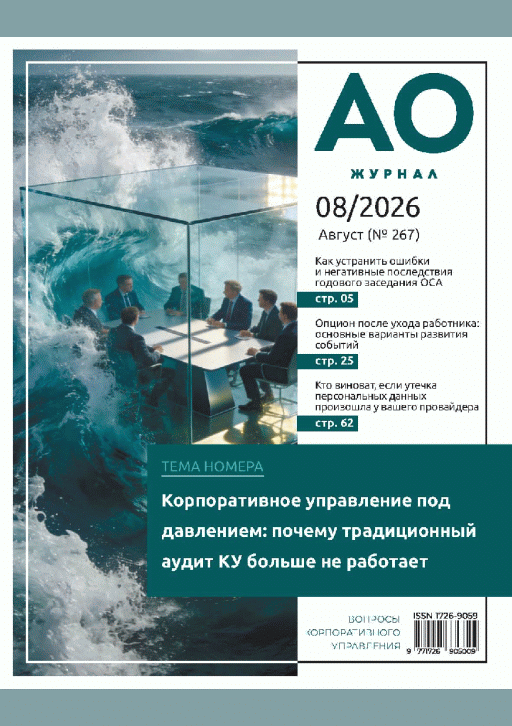 АО

ЖУРНАЛ

08/2026

Август (№ 267)

Как устранить ошибки и негативные последствия годового заседания ОСА

стр. 05

Опцион после ухода работника: основные варианты развития событий

стр. 25

Кто виноват, если утечка персональных данных произошла у вашего провайдера

стр. 62

ТЕМА НОМЕРА

Корпоративное управление под давлением: почему традиционный аудит КУ больше не работает

ВОПРОСЫ КОРПОРАТИВНОГО УПРАВЛЕНИЯ

ISSN 1726-9059

9 771726 905009